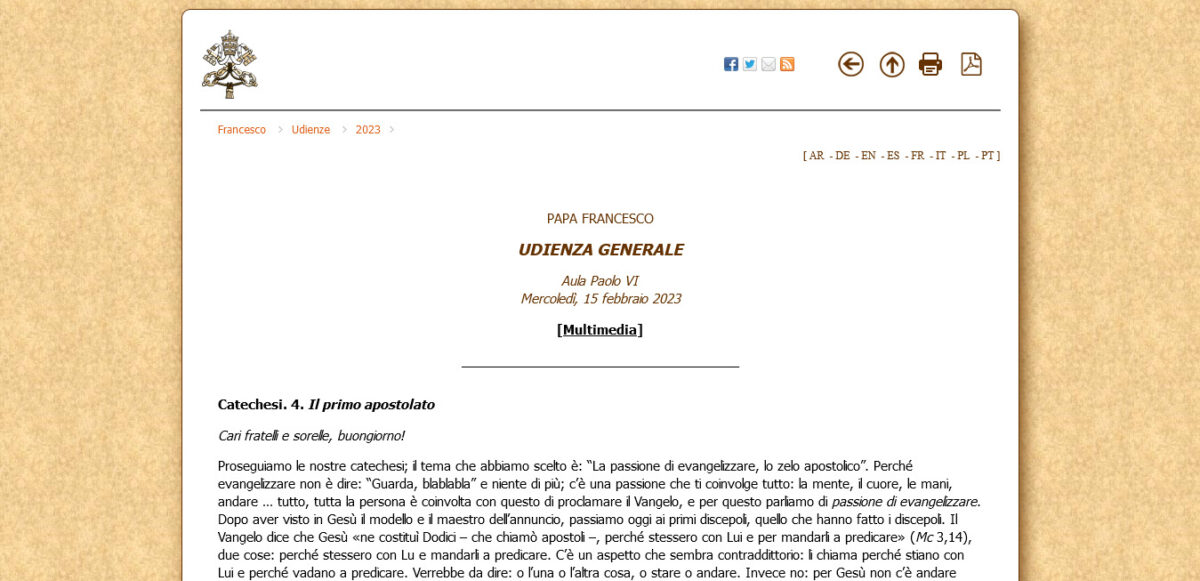 Francesco > Udienze > 2023 >

[ AR - DE - EN - ES - FR - IT - PL - PT ]

PAPA FRANCESCO

UDIENZA GENERALE

Aula Paolo VI
Mercoledì, 15 febbraio 2023

[Multimedia]

Catechesi. 4. Il primo apostolato

Cari fratelli e sorelle, buongiorno!

Proseguiamo le nostre catechesi; il tema che abbiamo scelto è: "La passione di evangelizzare, lo zelo apostolico". Perché evangelizzare non è dire: "Guarda, blablabla" e niente di più; c'è una passione che ti coinvolge tutto: la mente, il cuore, le mani, andare ... tutto, tutta la persona è coinvolta con questo di proclamare il Vangelo, e per questo parliamo di passione di evangelizzare. Dopo aver visto in Gesù il modello e il maestro dell'annuncio, passiamo oggi ai primi discepoli, quello che hanno fatto i discepoli. Il Vangelo dice che Gesù «ne costituì Dodici – che chiamò apostoli –, perché stessero con Lui e per mandarli a predicare» (Mc 3,14), due cose: perché stessero con Lu e mandarli a predicare. C'è un aspetto che sembra contraddittorio: li chiama perché stiano con Lui e perché vadano a predicare. Verrebbe da dire: o l'una o l'altra cosa, o stare o andare. Invece no: per Gesù non c'è andare